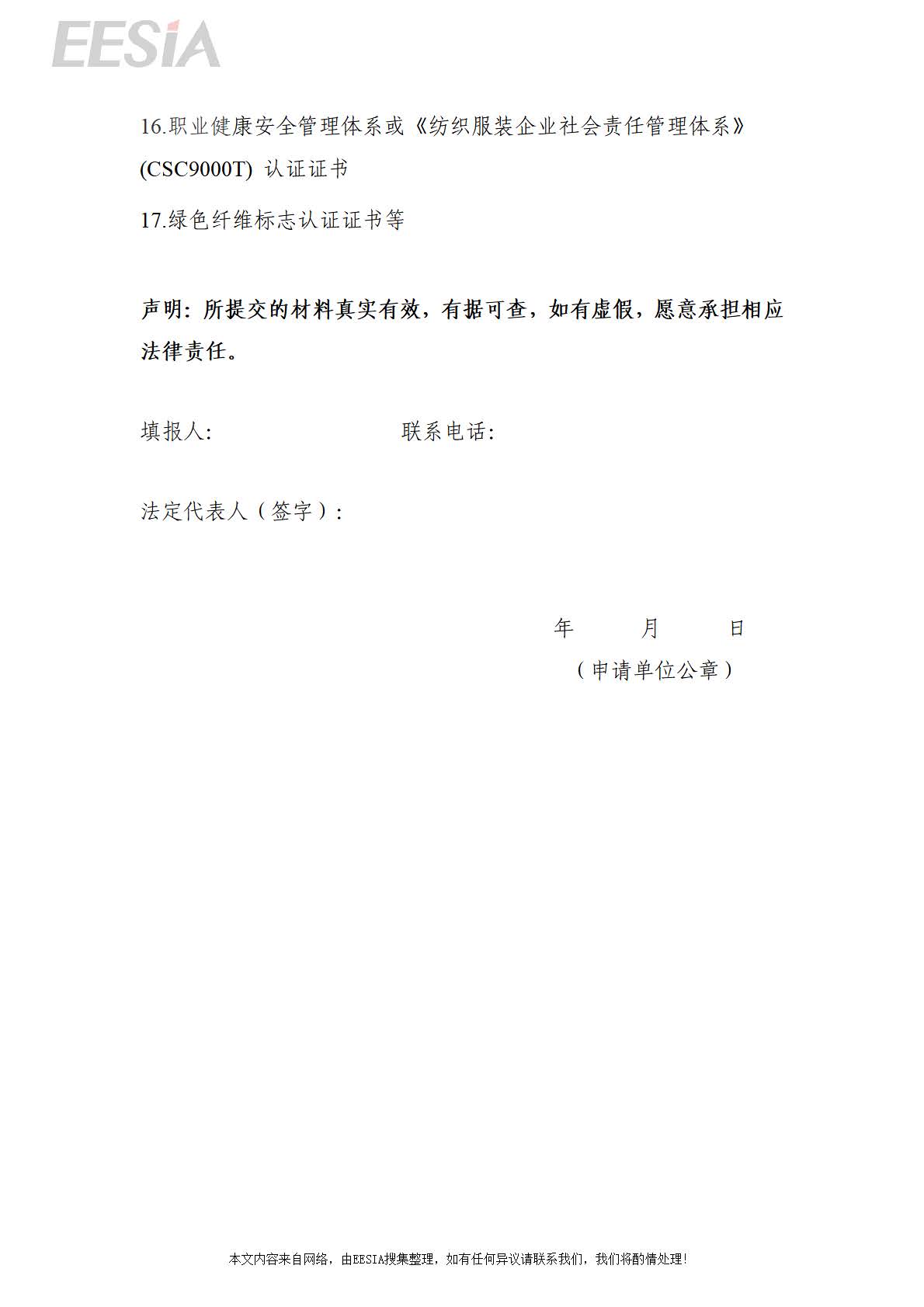 EESIA

16.职业健康安全管理体系或《纺织服装企业社会责任管理体系》(CSC9000T) 认证证书

17.绿色纤维标志认证证书等

声明：所提交的材料真实有效，有据可查，如有虚假，愿意承担相应法律责任。

填报人:　　　　　　　　　　　联系电话:

法定代表人（签字）:

年　　　月　　　日

（申请单位公章）

本文内容来自网络，由EESIA搜集整理，如有任何异议请联系我们，我们将酌情处理!